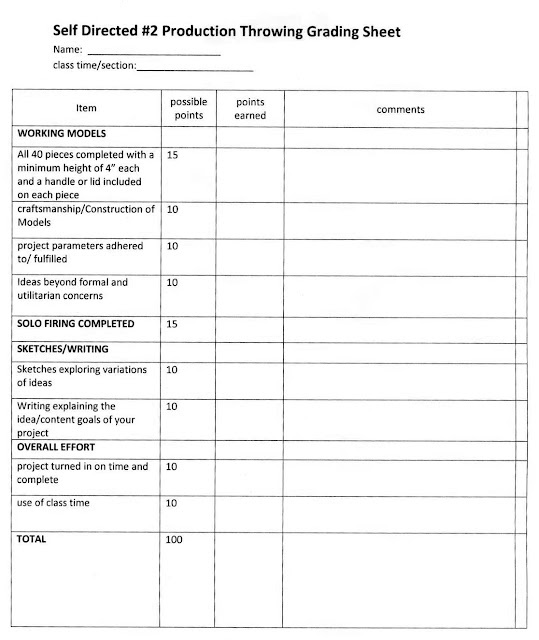 Self Directed #2 Production Throwing Grading Sheet

Name: ____________________

class time/section:____________________

| Item | possible points | points earned | comments |
|---|---|---|---|
| WORKING MODELS | | | |
| All 40 pieces completed with a minimum height of 4" each and a handle or lid included on each piece | 15 | | |
| craftsmanship/Construction of Models | 10 | | |
| project parameters adhered to/ fulfilled | 10 | | |
| Ideas beyond formal and utilitarian concerns | 10 | | |
| SOLO FIRING COMPLETED | 15 | | |
| SKETCHES/WRITING | | | |
| Sketches exploring variations of ideas | 10 | | |
| Writing explaining the idea/content goals of your project | 10 | | |
| OVERALL EFFORT | | | |
| project turned in on time and complete | 10 | | |
| use of class time | 10 | | |
| TOTAL | 100 | | |